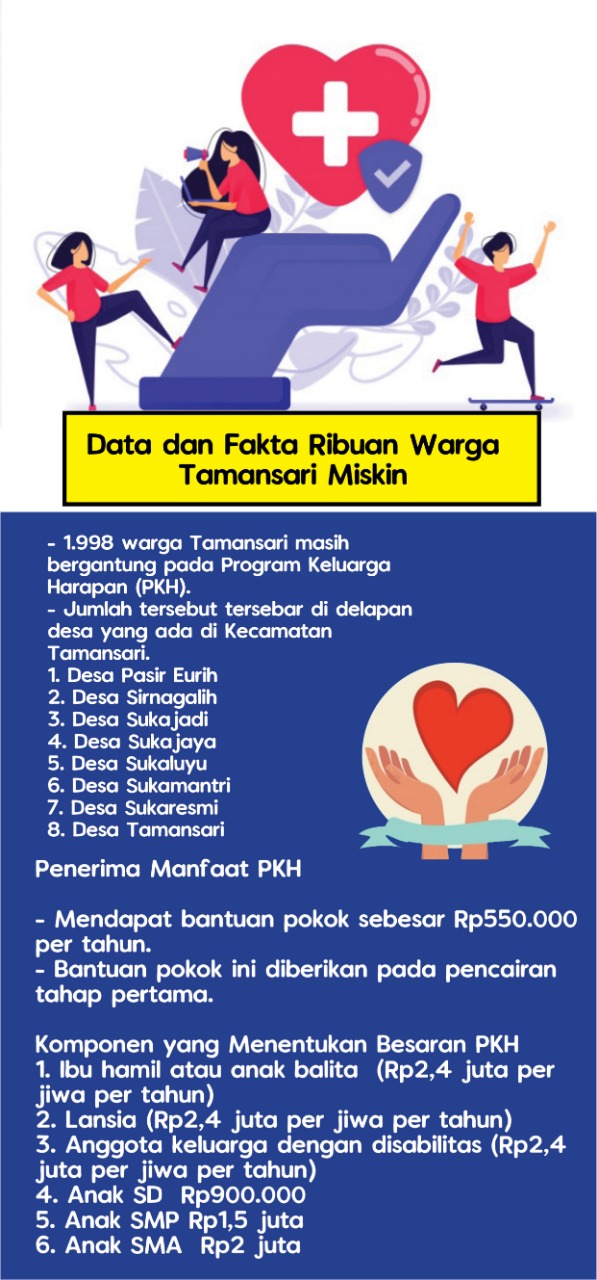 Data dan Fakta Ribuan Warga Tamansari Miskin

- 1.998 warga Tamansari masih bergantung pada Program Keluarga Harapan (PKH).
- Jumlah tersebut tersebar di delapan desa yang ada di Kecamatan Tamansari.
1. Desa Pasir Eurih
2. Desa Sirnagalih
3. Desa Sukajadi
4. Desa Sukajaya
5. Desa Sukaluyu
6. Desa Sukamantri
7. Desa Sukaresmi
8. Desa Tamansari

Penerima Manfaat PKH

- Mendapat bantuan pokok sebesar Rp550.000 per tahun.
- Bantuan pokok ini diberikan pada pencairan tahap pertama.

Komponen yang Menentukan Besaran PKH
1. Ibu hamil atau anak balita (Rp2,4 juta per jiwa per tahun)
2. Lansia (Rp2,4 juta per jiwa per tahun)
3. Anggota keluarga dengan disabilitas (Rp2,4 juta per jiwa per tahun)
4. Anak SD Rp900.000
5. Anak SMP Rp1,5 juta
6. Anak SMA Rp2 juta